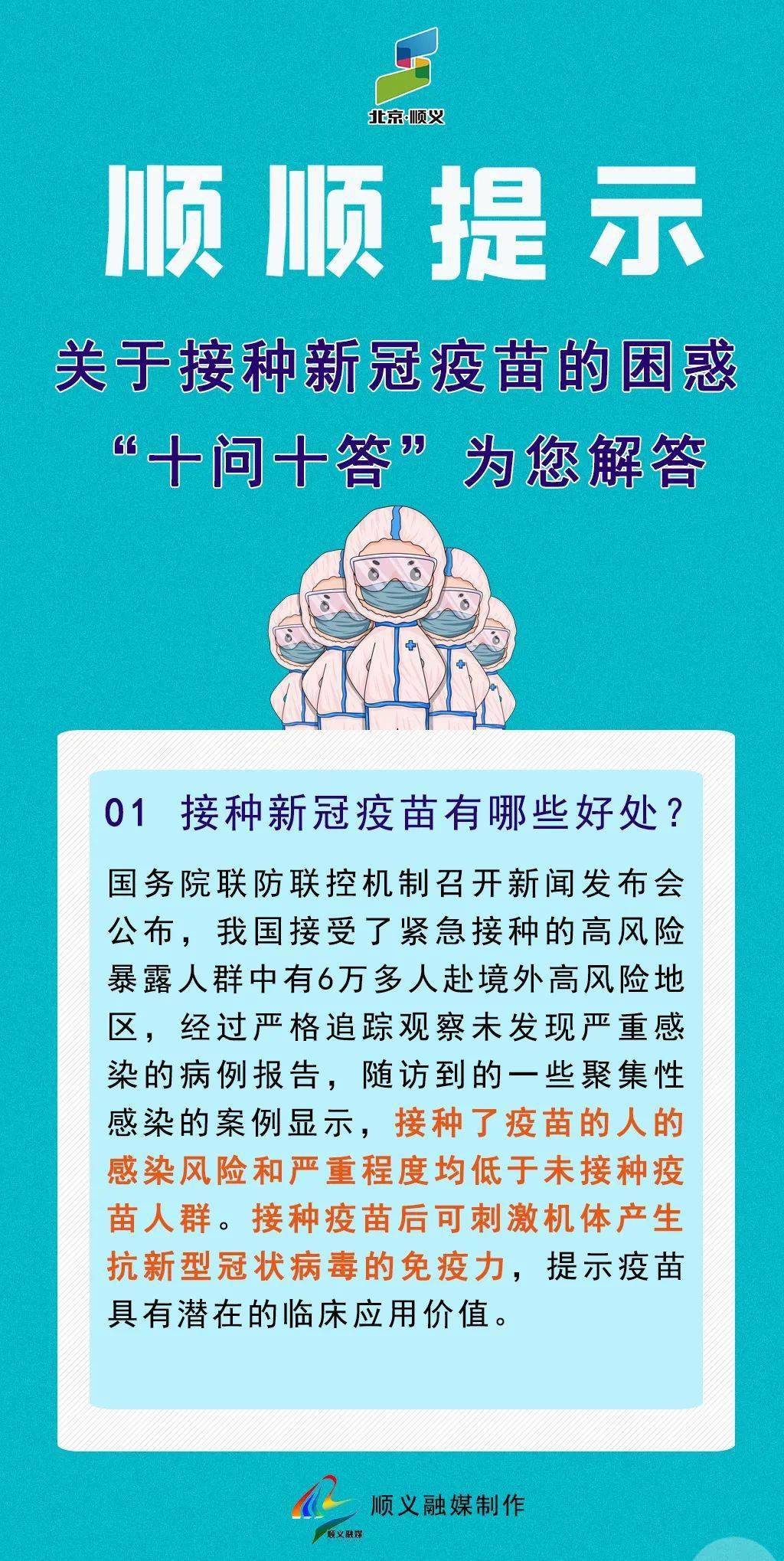 北京·顺义

顺顺提示

关于接种新冠疫苗的困惑
“十问十答”为您解答

01 接种新冠疫苗有哪些好处？

国务院联防联控机制召开新闻发布会公布，我国接受了紧急接种的高风险暴露人群中有6万多人赴境外高风险地区，经过严格追踪观察未发现严重感染的病例报告，随访到的一些聚集性感染的案例显示，接种了疫苗的人的感染风险和严重程度均低于未接种疫苗人群。接种疫苗后可刺激机体产生抗新型冠状病毒的免疫力，提示疫苗具有潜在的临床应用价值。

顺义融媒
顺义融媒制作